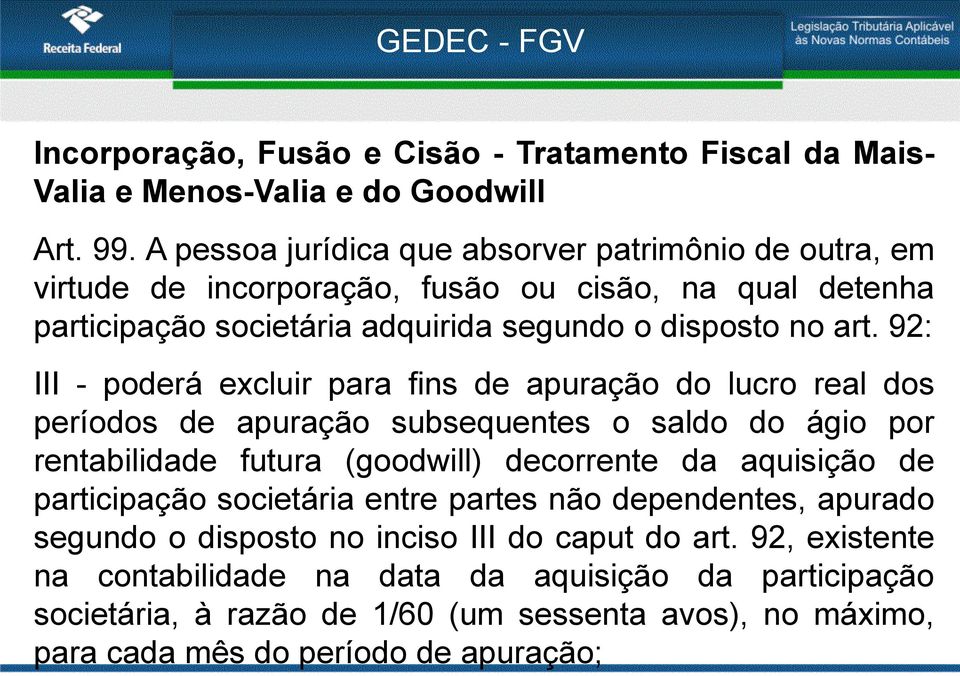 Receita Federal

GEDEC - FGV

Legislação Tributária Aplicável às Novas Normas Contábeis

Incorporação, Fusão e Cisão - Tratamento Fiscal da Mais-Valia e Menos-Valia e do Goodwill

Art. 99. A pessoa jurídica que absorver patrimônio de outra, em virtude de incorporação, fusão ou cisão, na qual detenha participação societária adquirida segundo o disposto no art. 92:

III - poderá excluir para fins de apuração do lucro real dos períodos de apuração subsequentes o saldo do ágio por rentabilidade futura (goodwill) decorrente da aquisição de participação societária entre partes não dependentes, apurado segundo o disposto no inciso III do caput do art. 92, existente na contabilidade na data da aquisição da participação societária, à razão de 1/60 (um sessenta avos), no máximo, para cada mês do período de apuração;